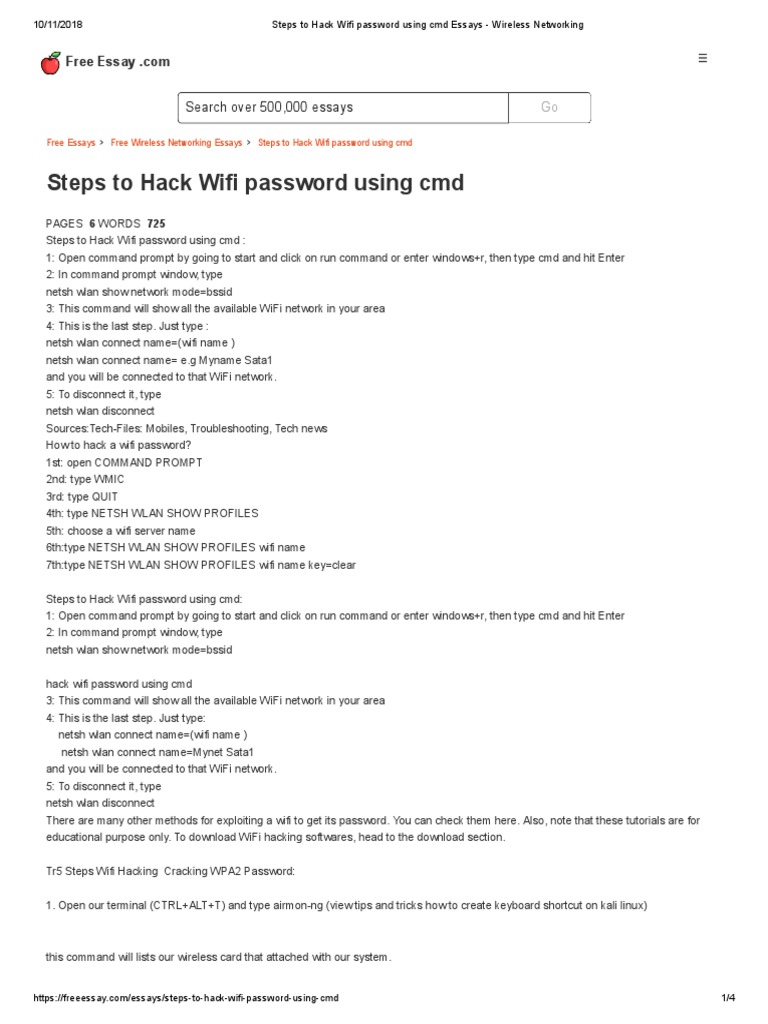 10/11/2018 Steps to Hack Wifi password using cmd Essays - Wireless Networking

Free Essay .com

☰

Search over 500,000 essays Go

Free Essays > Free Wireless Networking Essays > Steps to Hack Wifi password using cmd

Steps to Hack Wifi password using cmd

PAGES 6 WORDS 725

Steps to Hack Wifi password using cmd :
1: Open command prompt by going to start and click on run command or enter windows+r, then type cmd and hit Enter
2: In command prompt window, type
netsh wlan show network mode=bssid
3: This command will show all the available WiFi network in your area
4: This is the last step. Just type :
netsh wlan connect name=(wifi name )
netsh wlan connect name= e.g Myname Sata1
and you will be connected to that WiFi network.
5: To disconnect it, type
netsh wlan disconnect
Sources:Tech-Files: Mobiles, Troubleshooting, Tech news
How to hack a wifi password?
1st: open COMMAND PROMPT
2nd: type WMIC
3rd: type QUIT
4th: type NETSH WLAN SHOW PROFILES
5th: choose a wifi server name
6th:type NETSH WLAN SHOW PROFILES wifi name
7th:type NETSH WLAN SHOW PROFILES wifi name key=clear

Steps to Hack Wifi password using cmd:
1: Open command prompt by going to start and click on run command or enter windows+r, then type cmd and hit Enter
2: In command prompt window, type
netsh wlan show network mode=bssid

hack wifi password using cmd
3: This command will show all the available WiFi network in your area
4: This is the last step. Just type:
netsh wlan connect name=(wifi name )
netsh wlan connect name=Mynet Sata1
and you will be connected to that WiFi network.
5: To disconnect it, type
netsh wlan disconnect
There are many other methods for exploiting a wifi to get its password. You can check them here. Also, note that these tutorials are for educational purpose only. To download WiFi hacking softwares, head to the download section.

Tr5 Steps Wifi Hacking Cracking WPA2 Password:

1. Open our terminal (CTRL+ALT+T) and type airmon-ng (view tips and tricks how to create keyboard shortcut on kali linux)

this command will lists our wireless card that attached with our system.

https://freeessay.com/essays/steps-to-hack-wifi-password-using-cmd 1/4